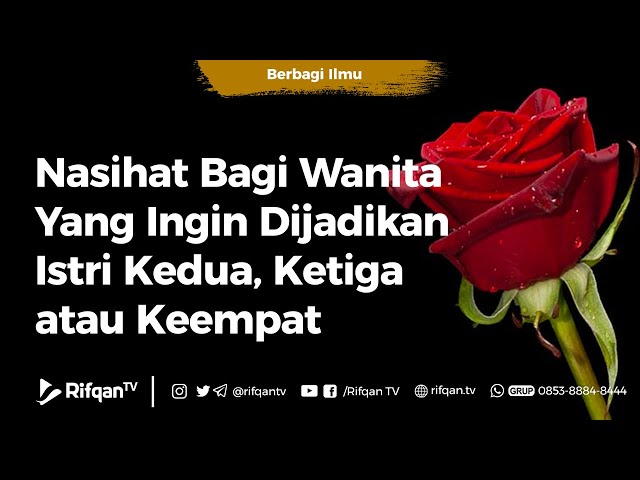 Berbagi Ilmu

Nasihat Bagi Wanita Yang Ingin Dijadikan Istri Kedua, Ketiga atau Keempat

RifqanTV

@rifqantv /Rifqan TV rifqan.tv GRUP 0853-8884-8444